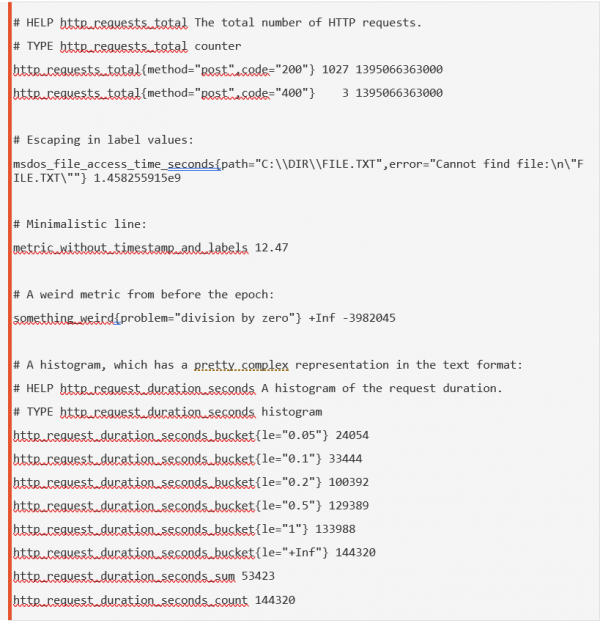 # HELP http_requests_total The total number of HTTP requests.

# TYPE http_requests_total counter

http_requests_total{method="post",code="200"} 1027 1395066363000

http_requests_total{method="post",code="400"}    3 1395066363000

# Escaping in label values:

msdos_file_access_time_seconds{path="C:\\DIR\\FILE.TXT",error="Cannot find file:\n\"FILE.TXT\""} 1.458255915e9

# Minimalistic line:

metric_without_timestamp_and_labels 12.47

# A weird metric from before the epoch:

something_weird{problem="division by zero"} +Inf -3982045

# A histogram, which has a pretty complex representation in the text format:

# HELP http_request_duration_seconds A histogram of the request duration.

# TYPE http_request_duration_seconds histogram

http_request_duration_seconds_bucket{le="0.05"} 24054

http_request_duration_seconds_bucket{le="0.1"} 33444

http_request_duration_seconds_bucket{le="0.2"} 100392

http_request_duration_seconds_bucket{le="0.5"} 129389

http_request_duration_seconds_bucket{le="1"} 133988

http_request_duration_seconds_bucket{le="+Inf"} 144320

http_request_duration_seconds_sum 53423

http_request_duration_seconds_count 144320